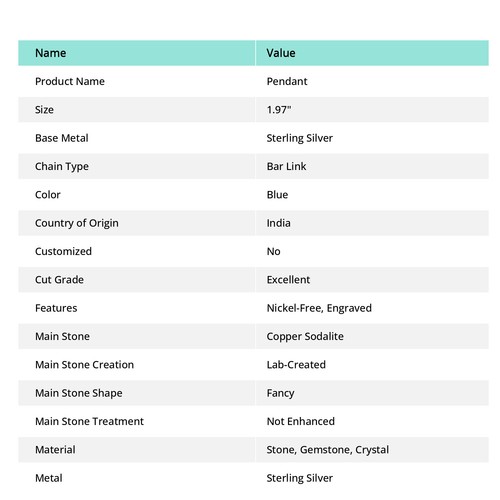 | Name | Value |
|---|---|
| Product Name | Pendant |
| Size | 1.97" |
| Base Metal | Sterling Silver |
| Chain Type | Bar Link |
| Color | Blue |
| Country of Origin | India |
| Customized | No |
| Cut Grade | Excellent |
| Features | Nickel-Free, Engraved |
| Main Stone | Copper Sodalite |
| Main Stone Creation | Lab-Created |
| Main Stone Shape | Fancy |
| Main Stone Treatment | Not Enhanced |
| Material | Stone, Gemstone, Crystal |
| Metal | Sterling Silver |